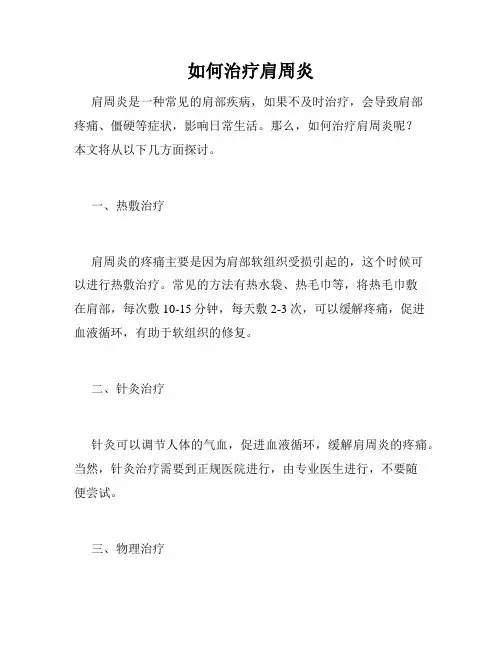 如何治疗肩周炎

肩周炎是一种常见的肩部疾病，如果不及时治疗，会导致肩部疼痛、僵硬等症状，影响日常生活。那么，如何治疗肩周炎呢？本文将从以下几方面探讨。

一、热敷治疗

肩周炎的疼痛主要是因为肩部软组织受损引起的，这个时候可以进行热敷治疗。常见的方法有热水袋、热毛巾等，将热毛巾敷在肩部，每次敷 10-15 分钟，每天敷 2-3 次，可以缓解疼痛，促进血液循环，有助于软组织的修复。

二、针灸治疗

针灸可以调节人体的气血，促进血液循环，缓解肩周炎的疼痛。当然，针灸治疗需要到正规医院进行，由专业医生进行，不要随便尝试。

三、物理治疗